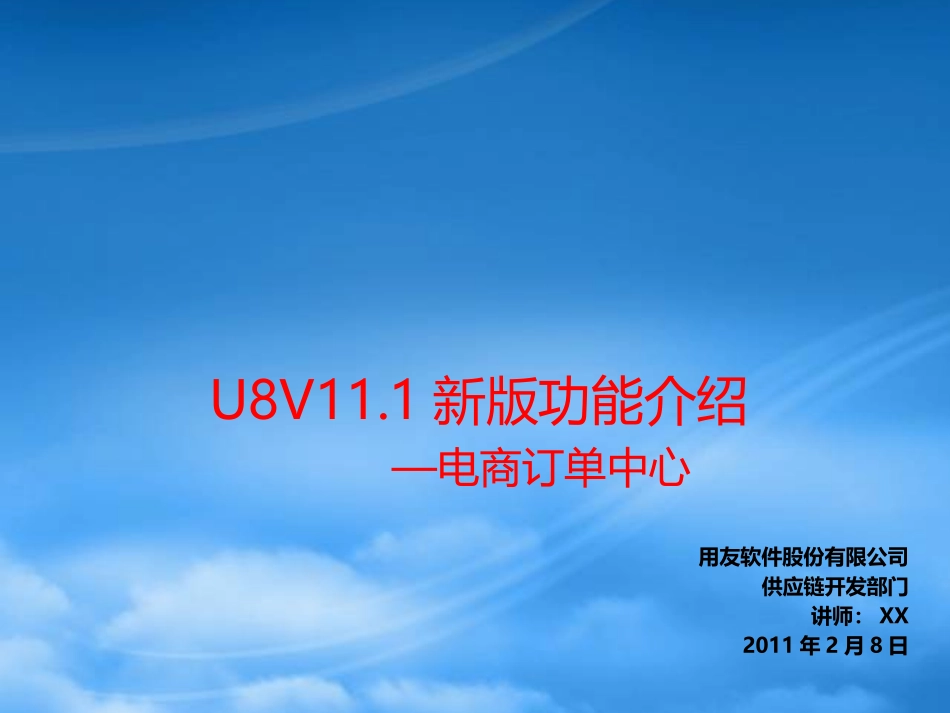 U8V11.1 新版功能介绍
—电商订单中心

用友软件股份有限公司
供应链开发部门
讲师： XX
2011 年 2 月 8 日